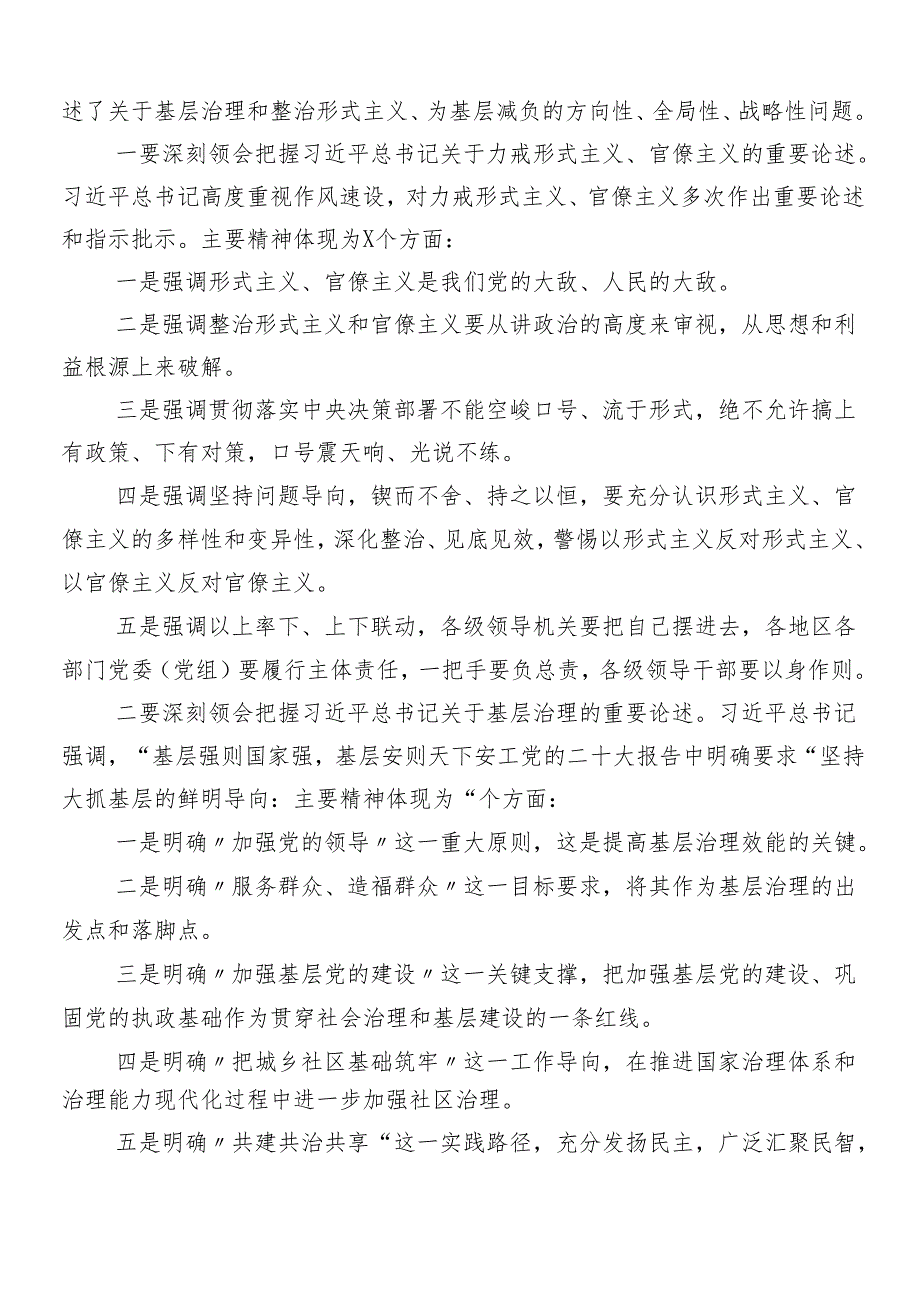 述了关于基层治理和整治形式主义、为基层减负的方向性、全局性、战略性问题。

一要深刻领会把握习近平总书记关于力戒形式主义、官僚主义的重要论述。习近平总书记高度重视作风速设，对力戒形式主义、官僚主义多次作出重要论述和指示批示。主要精神体现为X个方面：

一是强调形式主义、官僚主义是我们党的大敌、人民的大敌。

二是强调整治形式主义和官僚主义要从讲政治的高度来审视，从思想和利益根源上来破解。

三是强调贯彻落实中央决策部署不能空峻口号、流于形式，绝不允许搞上有政策、下有对策，口号震天响、光说不练。

四是强调坚持问题导向，锲而不舍、持之以恒，要充分认识形式主义、官僚主义的多样性和变异性，深化整治、见底见效，警惕以形式主义反对形式主义、以官僚主义反对官僚主义。

五是强调以上率下、上下联动，各级领导机关要把自己摆进去，各地区各部门党委（党组）要履行主体责任，一把手要负总责，各级领导干部要以身作则。

二要深刻领会把握习近平总书记关于基层治理的重要论述。习近平总书记强调，“基层强则国家强，基层安则天下安工党的二十大报告中明确要求“坚持大抓基层的鲜明导向：主要精神体现为“个方面：

一是明确〃加强党的领导〃这一重大原则，这是提高基层治理效能的关键。

二是明确〃服务群众、造福群众〃这一目标要求，将其作为基层治理的出发点和落脚点。

三是明确〃加强基层党的建设〃这一关键支撑，把加强基层党的建设、巩固党的执政基础作为贯穿社会治理和基层建设的一条红线。

四是明确〃把城乡社区基础筑牢〃这一工作导向，在推进国家治理体系和治理能力现代化过程中进一步加强社区治理。

五是明确〃共建共治共享“这一实践路径，充分发扬民主，广泛汇聚民智，